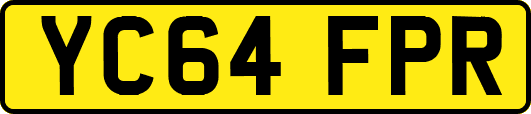 YC64 FPR